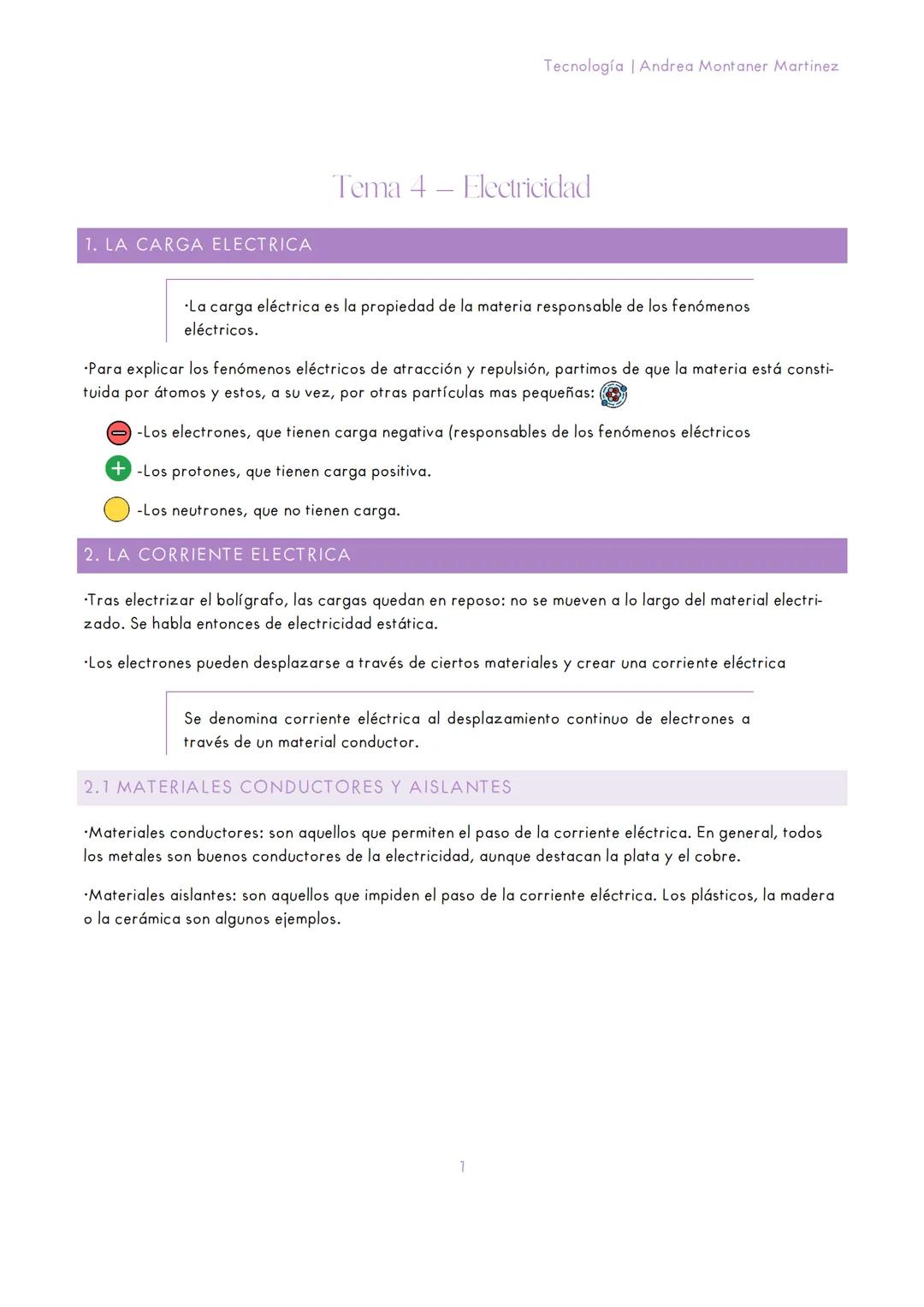 Tecnología | Andrea Montaner Martinez

Tema 4 – Electricidad

1. LA CARGA ELECTRICA

·La carga eléctrica es la propiedad de la materia responsable de los fenómenos eléctricos.

·Para explicar los fenómenos eléctricos de atracción y repulsión, partimos de que la materia está constituida por átomos y estos, a su vez, por otras partículas mas pequeñas:

-Los electrones, que tienen carga negativa (responsables de los fenómenos eléctricos

-Los protones, que tienen carga positiva.

-Los neutrones, que no tienen carga.

2. LA CORRIENTE ELECTRICA

·Tras electrizar el bolígrafo, las cargas quedan en reposo: no se mueven a lo largo del material electrizado. Se habla entonces de electricidad estática.

·Los electrones pueden desplazarse a través de ciertos materiales y crear una corriente eléctrica

Se denomina corriente eléctrica al desplazamiento continuo de electrones a través de un material conductor.

2.1 MATERIALES CONDUCTORES Y AISLANTES

·Materiales conductores: son aquellos que permiten el paso de la corriente eléctrica. En general, todos los metales son buenos conductores de la electricidad, aunque destacan la plata y el cobre.

·Materiales aislantes: son aquellos que impiden el paso de la corriente eléctrica. Los plásticos, la madera o la cerámica son algunos ejemplos.

1